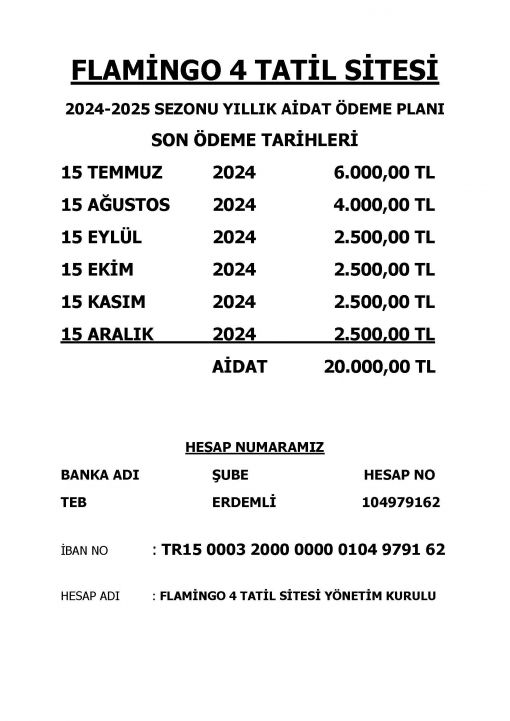 FLAMİNGO 4 TATİL SİTESİ

2024-2025 SEZONU YILLIK AİDAT ÖDEME PLANI

SON ÖDEME TARİHLERİ

| | | |
|---|---|---|
| 15 TEMMUZ | 2024 | 6.000,00 TL |
| 15 AĞUSTOS | 2024 | 4.000,00 TL |
| 15 EYLÜL | 2024 | 2.500,00 TL |
| 15 EKİM | 2024 | 2.500,00 TL |
| 15 KASIM | 2024 | 2.500,00 TL |
| 15 ARALIK | 2024 | 2.500,00 TL |
| | AİDAT | 20.000,00 TL |

HESAP NUMARAMIZ

| BANKA ADI | ŞUBE | HESAP NO |
|---|---|---|
| TEB | ERDEMLİ | 104979162 |

İBAN NO : TR15 0003 2000 0000 0104 9791 62

HESAP ADI : FLAMİNGO 4 TATİL SİTESİ YÖNETİM KURULU